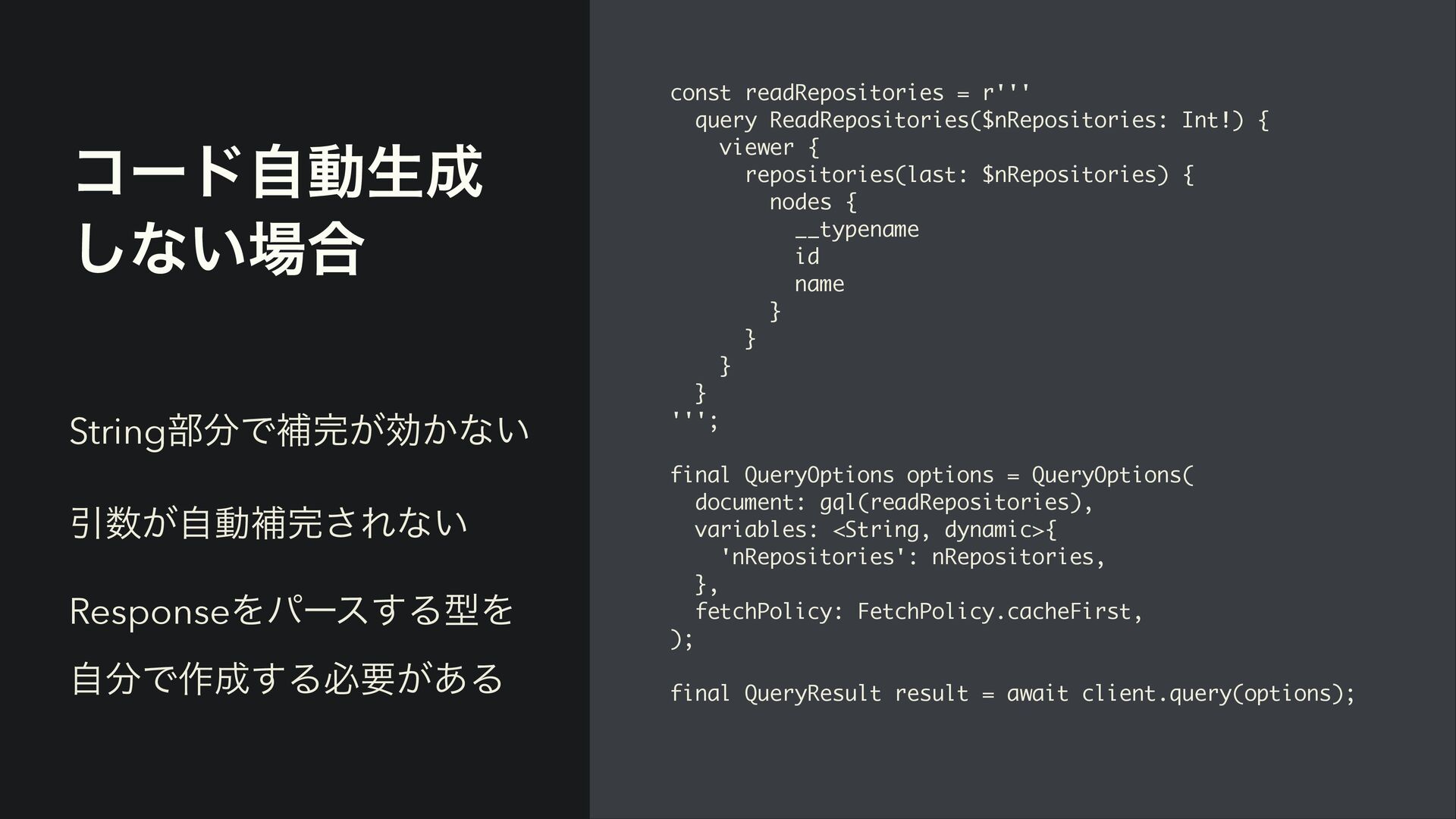 コード自動生成
しない場合

String部分で補完が効かない

引数が自動補完されない

Responseをパースする型を自分で作成する必要がある

const readRepositories = r'''
  query ReadRepositories($nRepositories: Int!) {
    viewer {
      repositories(last: $nRepositories) {
        nodes {
          __typename
          id
          name
        }
      }
    }
  }
''';

final QueryOptions options = QueryOptions(
  document: gql(readRepositories),
  variables: <String, dynamic>{
    'nRepositories': nRepositories,
  },
  fetchPolicy: FetchPolicy.cacheFirst,
);

final QueryResult result = await client.query(options);